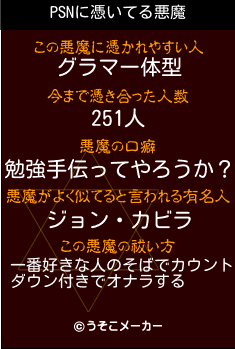 PSNに憑いてる悪魔

この悪魔に憑かれやすい人
グラマー体型

今まで憑き合った人数
251人

悪魔の口癖
勉強手伝ってやろうか？

悪魔がよく似てると言われる有名人
ジョン・カビラ

この悪魔の祓い方
一番好きな人のそばでカウントダウン付きでオナラする

©うそこメーカー